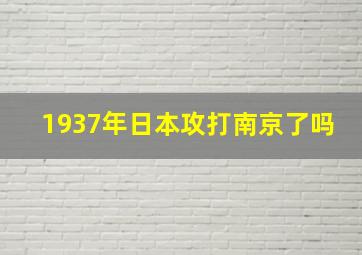 1937年日本攻打南京了吗